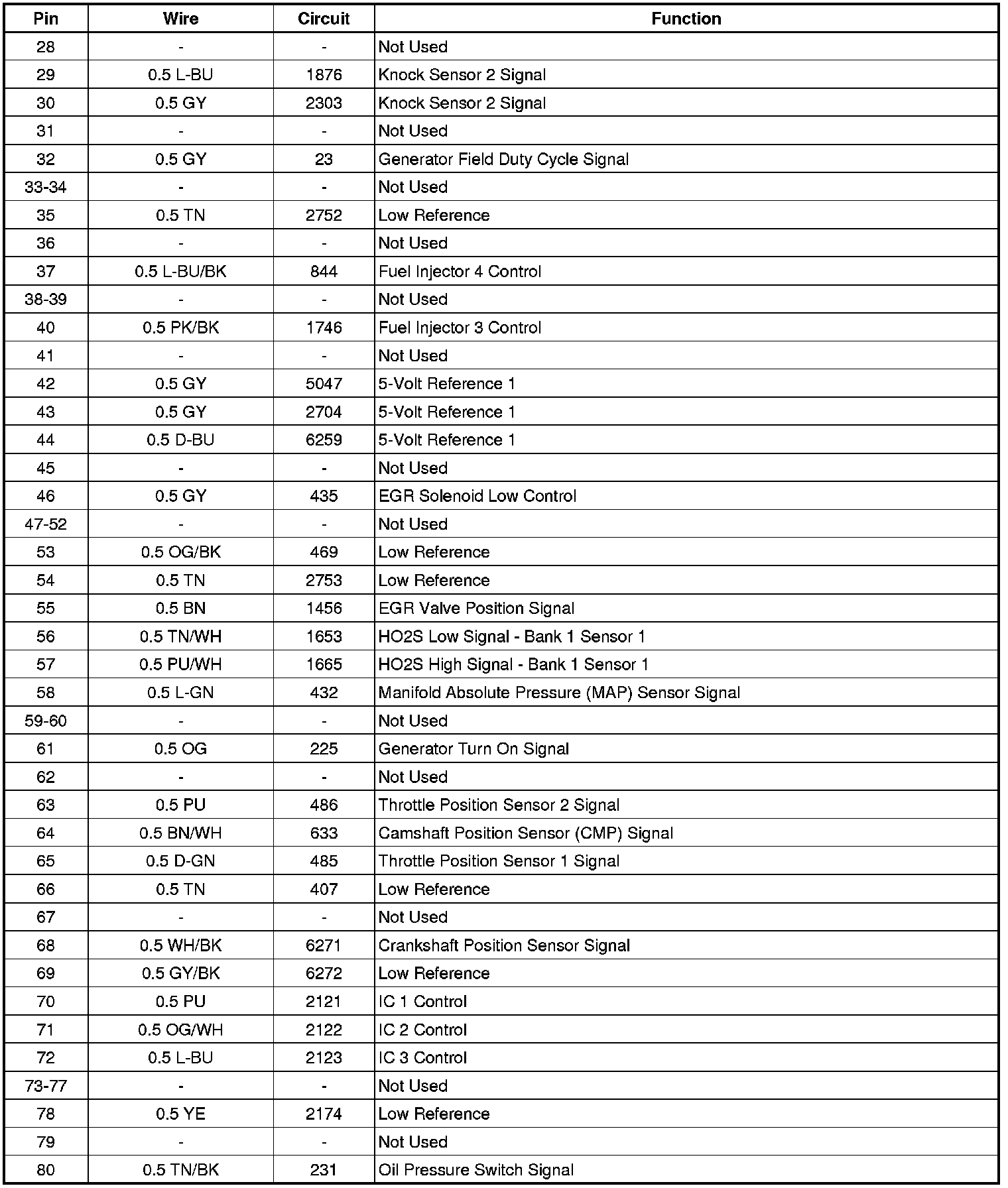 | Pin | Wire | Circuit | Function |
|---|---|---|---|
| 28 | - | - | Not Used |
| 29 | 0.5 L-BU | 1876 | Knock Sensor 2 Signal |
| 30 | 0.5 GY | 2303 | Knock Sensor 2 Signal |
| 31 | - | - | Not Used |
| 32 | 0.5 GY | 23 | Generator Field Duty Cycle Signal |
| 33-34 | - | - | Not Used |
| 35 | 0.5 TN | 2752 | Low Reference |
| 36 | - | - | Not Used |
| 37 | 0.5 L-BU/BK | 844 | Fuel Injector 4 Control |
| 38-39 | - | - | Not Used |
| 40 | 0.5 PK/BK | 1746 | Fuel Injector 3 Control |
| 41 | - | - | Not Used |
| 42 | 0.5 GY | 5047 | 5-Volt Reference 1 |
| 43 | 0.5 GY | 2704 | 5-Volt Reference 1 |
| 44 | 0.5 D-BU | 6259 | 5-Volt Reference 1 |
| 45 | - | - | Not Used |
| 46 | 0.5 GY | 435 | EGR Solenoid Low Control |
| 47-52 | - | - | Not Used |
| 53 | 0.5 OG/BK | 469 | Low Reference |
| 54 | 0.5 TN | 2753 | Low Reference |
| 55 | 0.5 BN | 1456 | EGR Valve Position Signal |
| 56 | 0.5 TN/WH | 1653 | HO2S Low Signal - Bank 1 Sensor 1 |
| 57 | 0.5 PU/WH | 1665 | HO2S High Signal - Bank 1 Sensor 1 |
| 58 | 0.5 L-GN | 432 | Manifold Absolute Pressure (MAP) Sensor Signal |
| 59-60 | - | - | Not Used |
| 61 | 0.5 OG | 225 | Generator Turn On Signal |
| 62 | - | - | Not Used |
| 63 | 0.5 PU | 486 | Throttle Position Sensor 2 Signal |
| 64 | 0.5 BN/WH | 633 | Camshaft Position Sensor (CMP) Signal |
| 65 | 0.5 D-GN | 485 | Throttle Position Sensor 1 Signal |
| 66 | 0.5 TN | 407 | Low Reference |
| 67 | - | - | Not Used |
| 68 | 0.5 WH/BK | 6271 | Crankshaft Position Sensor Signal |
| 69 | 0.5 GY/BK | 6272 | Low Reference |
| 70 | 0.5 PU | 2121 | IC 1 Control |
| 71 | 0.5 OG/WH | 2122 | IC 2 Control |
| 72 | 0.5 L-BU | 2123 | IC 3 Control |
| 73-77 | - | - | Not Used |
| 78 | 0.5 YE | 2174 | Low Reference |
| 79 | - | - | Not Used |
| 80 | 0.5 TN/BK | 231 | Oil Pressure Switch Signal |